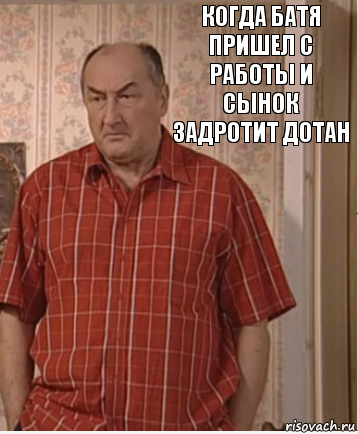 КОГДА БАТЯ ПРИШЕЛ С РАБОТЫ И СЫНОК ЗАДРОТИТ ДОТАН

risovach.ru